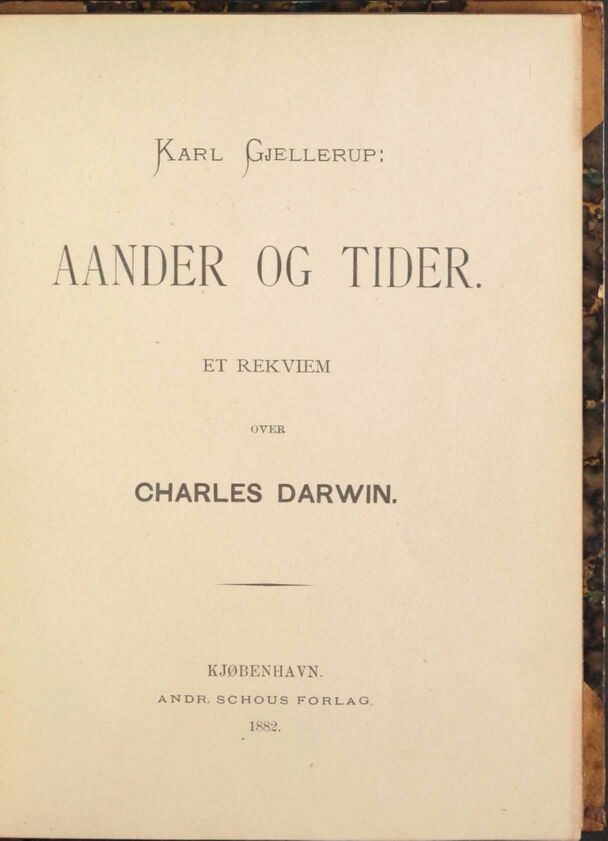 KARL GJELLERUP:

AANDER OG TIDER.

ET REKVIEM

OVER

CHARLES DARWIN.

KJØBENHAVN.

ANDR. SCHOUS FORLAG.

1882.